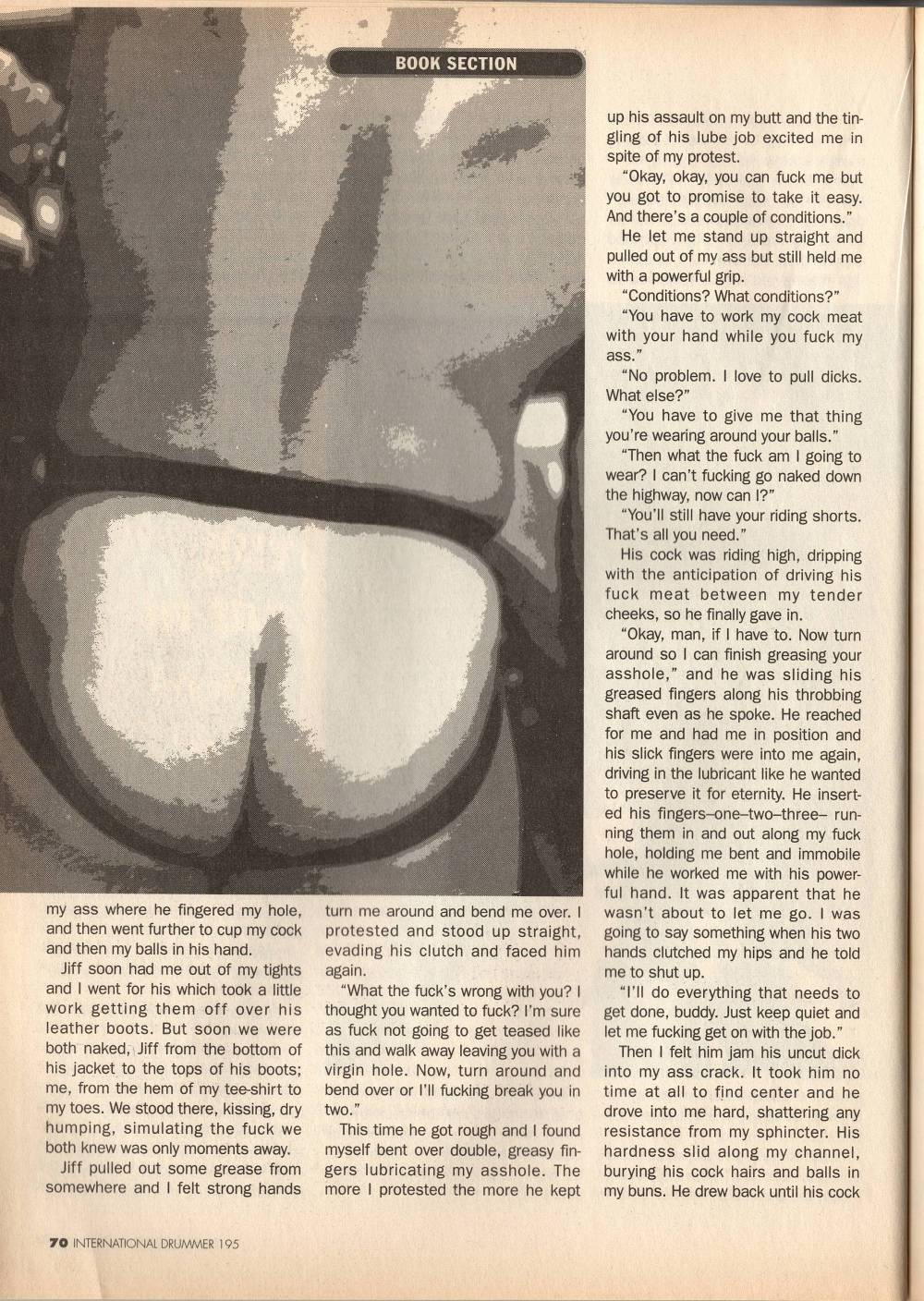 BOOK SECTION

my ass where he fingered my hole, and then went further to cup my cock and then my balls in his hand.

Jiff soon had me out of my tights and I went for his which took a little work getting them off over his leather boots. But soon we were both naked, Jiff from the bottom of his jacket to the tops of his boots; me, from the hem of my tee-shirt to my toes. We stood there, kissing, dry humping, simulating the fuck we both knew was only moments away.

Jiff pulled out some grease from somewhere and I felt strong hands turn me around and bend me over. I protested and stood up straight, evading his clutch and faced him again.

"What the fuck's wrong with you? I thought you wanted to fuck? I'm sure as fuck not going to get teased like this and walk away leaving you with a virgin hole. Now, turn around and bend over or I'll fucking break you in two."

This time he got rough and I found myself bent over double, greasy fingers lubricating my asshole. The more I protested the more he kept up his assault on my butt and the tingling of his lube job excited me in spite of my protest.

"Okay, okay, you can fuck me but you got to promise to take it easy. And there's a couple of conditions."

He let me stand up straight and pulled out of my ass but still held me with a powerful grip.

"Conditions? What conditions?"

"You have to work my cock meat with your hand while you fuck my ass."

"No problem. I love to pull dicks. What else?"

"You have to give me that thing you're wearing around your balls."

"Then what the fuck am I going to wear? I can't fucking go naked down the highway, now can I?"

"You'll still have your riding shorts. That's all you need."

His cock was riding high, dripping with the anticipation of driving his fuck meat between my tender cheeks, so he finally gave in.

"Okay, man, if I have to. Now turn around so I can finish greasing your asshole," and he was sliding his greased fingers along his throbbing shaft even as he spoke. He reached for me and had me in position and his slick fingers were into me again, driving in the lubricant like he wanted to preserve it for eternity. He inserted his fingers–one–two–three– running them in and out along my fuck hole, holding me bent and immobile while he worked me with his powerful hand. It was apparent that he wasn't about to let me go. I was going to say something when his two hands clutched my hips and he told me to shut up.

"I'll do everything that needs to get done, buddy. Just keep quiet and let me fucking get on with the job."

Then I felt him jam his uncut dick into my ass crack. It took him no time at all to find center and he drove into me hard, shattering any resistance from my sphincter. His hardness slid along my channel, burying his cock hairs and balls in my buns. He drew back until his cock

70 INTERNATIONAL DRUMMER 195